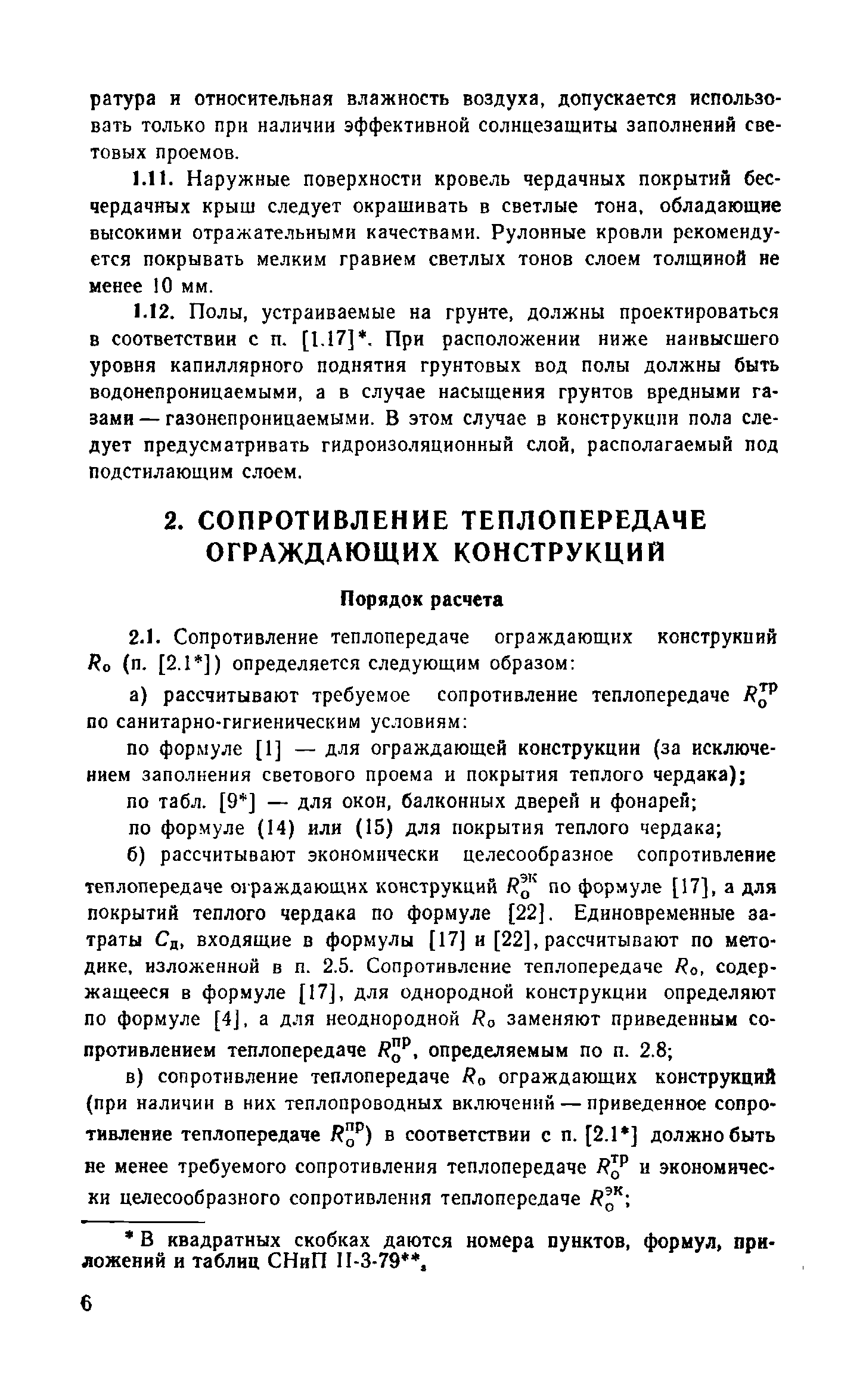 ратура и относительная влажность воздуха, допускается использовать только при наличии эффективной солнцезащиты заполнений световых проемов.

1.11. Наружные поверхности кровель чердачных покрытий бесчердачных крыш следует окрашивать в светлые тона, обладающие высокими отражательными качествами. Рулонные кровли рекомендуется покрывать мелким гравием светлых тонов слоем толщиной не менее 10 мм.

1.12. Полы, устраиваемые на грунте, должны проектироваться в соответствии с п. [1.17]*. При расположении ниже наивысшего уровня капиллярного поднятия грунтовых вод полы должны быть водонепроницаемыми, а в случае насыщения грунтов вредными газами — газонепроницаемыми. В этом случае в конструкции пола следует предусматривать гидроизоляционный слой, располагаемый под подстилающим слоем.

2. СОПРОТИВЛЕНИЕ ТЕПЛОПЕРЕДАЧЕ ОГРАЖДАЮЩИХ КОНСТРУКЦИЙ

Порядок расчета

2.1. Сопротивление теплопередаче ограждающих конструкций $R_о$ (п. [2.1*]) определяется следующим образом:

а) рассчитывают требуемое сопротивление теплопередаче $R_о^{тр}$ по санитарно-гигиеническим условиям:

по формуле [1] — для ограждающей конструкции (за исключением заполнения светового проема и покрытия теплого чердака);

по табл. [9*] — для окон, балконных дверей и фонарей;

по формуле (14) или (15) для покрытия теплого чердака;

б) рассчитывают экономически целесообразное сопротивление теплопередаче ограждающих конструкций $R_о^{эк}$ по формуле [17], а для покрытий теплого чердака по формуле [22]. Единовременные затраты $C_д$, входящие в формулы [17] и [22], рассчитывают по методике, изложенной в п. 2.5. Сопротивление теплопередаче $R_о$, содержащееся в формуле [17], для однородной конструкции определяют по формуле [4], а для неоднородной $R_о$ заменяют приведенным сопротивлением теплопередаче $R_о^{пр}$, определяемым по п. 2.8;

в) сопротивление теплопередаче $R_о$ ограждающих конструкций (при наличии в них теплопроводных включений — приведенное сопротивление теплопередаче $R_о^{пр}$) в соответствии с п. [2.1*] должно быть не менее требуемого сопротивления теплопередаче $R_о^{тр}$ и экономически целесообразного сопротивления теплопередаче $R_о^{эк}$;

* В квадратных скобках даются номера пунктов, формул, приложений и таблиц СНиП II-3-79**.

6